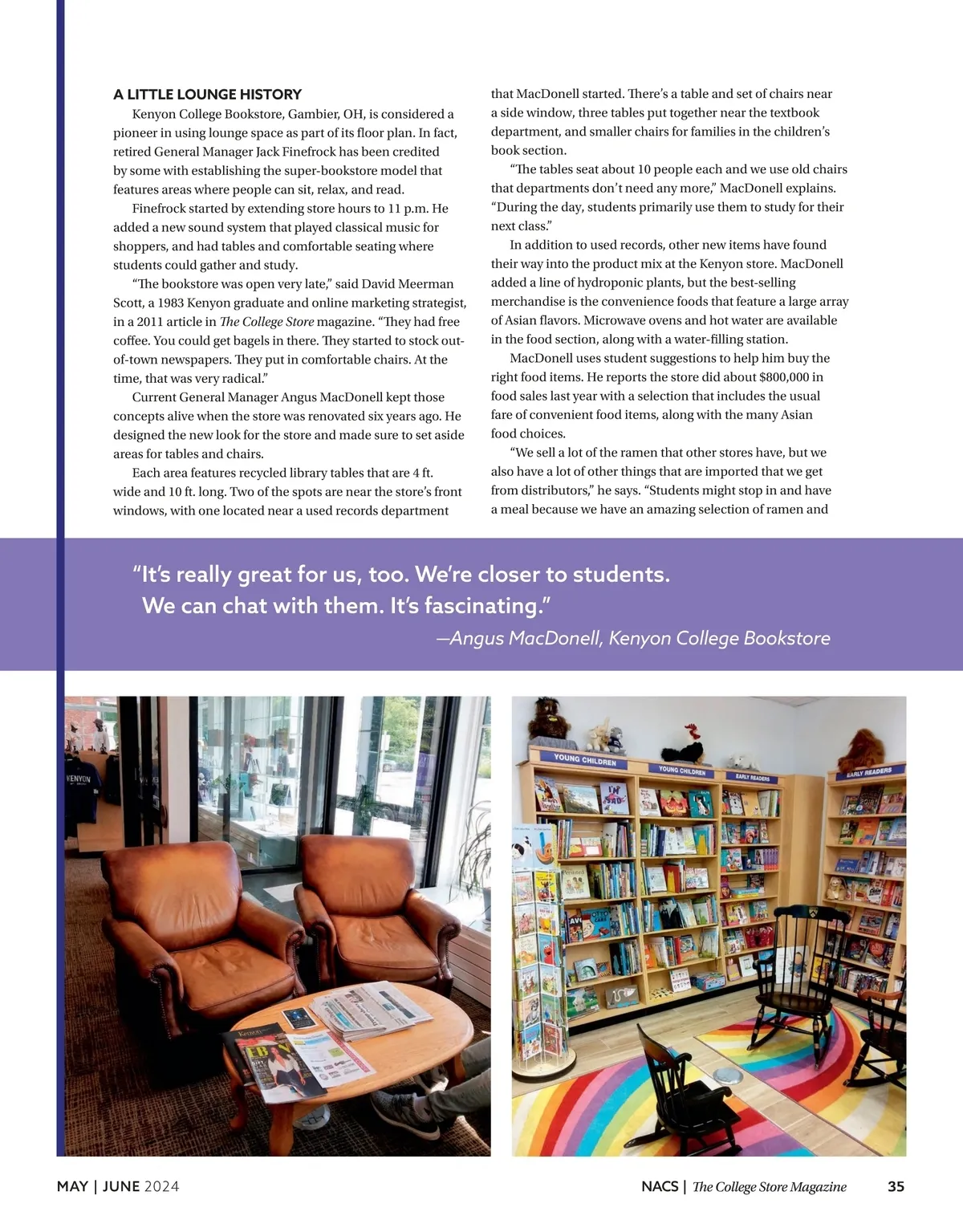 A LITTLE LOUNGE HISTORY

Kenyon College Bookstore, Gambier, OH, is considered a pioneer in using lounge space as part of its floor plan. In fact, retired General Manager Jack Finefrock has been credited by some with establishing the super-bookstore model that features areas where people can sit, relax, and read.

Finefrock started by extending store hours to 11 p.m. He added a new sound system that played classical music for shoppers, and had tables and comfortable seating where students could gather and study.

"The bookstore was open very late," said David Meerman Scott, a 1983 Kenyon graduate and online marketing strategist, in a 2011 article in The College Store magazine. "They had free coffee. You could get bagels in there. They started to stock out-of-town newspapers. They put in comfortable chairs. At the time, that was very radical."

Current General Manager Angus MacDonell kept those concepts alive when the store was renovated six years ago. He designed the new look for the store and made sure to set aside areas for tables and chairs.

Each area features recycled library tables that are 4 ft. wide and 10 ft. long. Two of the spots are near the store's front windows, with one located near a used records department that MacDonell started. There's a table and set of chairs near a side window, three tables put together near the textbook department, and smaller chairs for families in the children's book section.

"The tables seat about 10 people each and we use old chairs that departments don't need any more," MacDonell explains. "During the day, students primarily use them to study for their next class."

In addition to used records, other new items have found their way into the product mix at the Kenyon store. MacDonell added a line of hydroponic plants, but the best-selling merchandise is the convenience foods that feature a large array of Asian flavors. Microwave ovens and hot water are available in the food section, along with a water-filling station.

MacDonell uses student suggestions to help him buy the right food items. He reports the store did about $800,000 in food sales last year with a selection that includes the usual fare of convenient food items, along with the many Asian food choices.

"We sell a lot of the ramen that other stores have, but we also have a lot of other things that are imported that we get from distributors," he says. "Students might stop in and have a meal because we have an amazing selection of ramen and

"It's really great for us, too. We're closer to students. We can chat with them. It's fascinating."
—Angus MacDonell, Kenyon College Bookstore

KENYON

YOUNG CHILDREN
YOUNG CHILDREN
EARLY READERS
EARLY READERS

MAY | JUNE 2024
NACS | The College Store Magazine 35